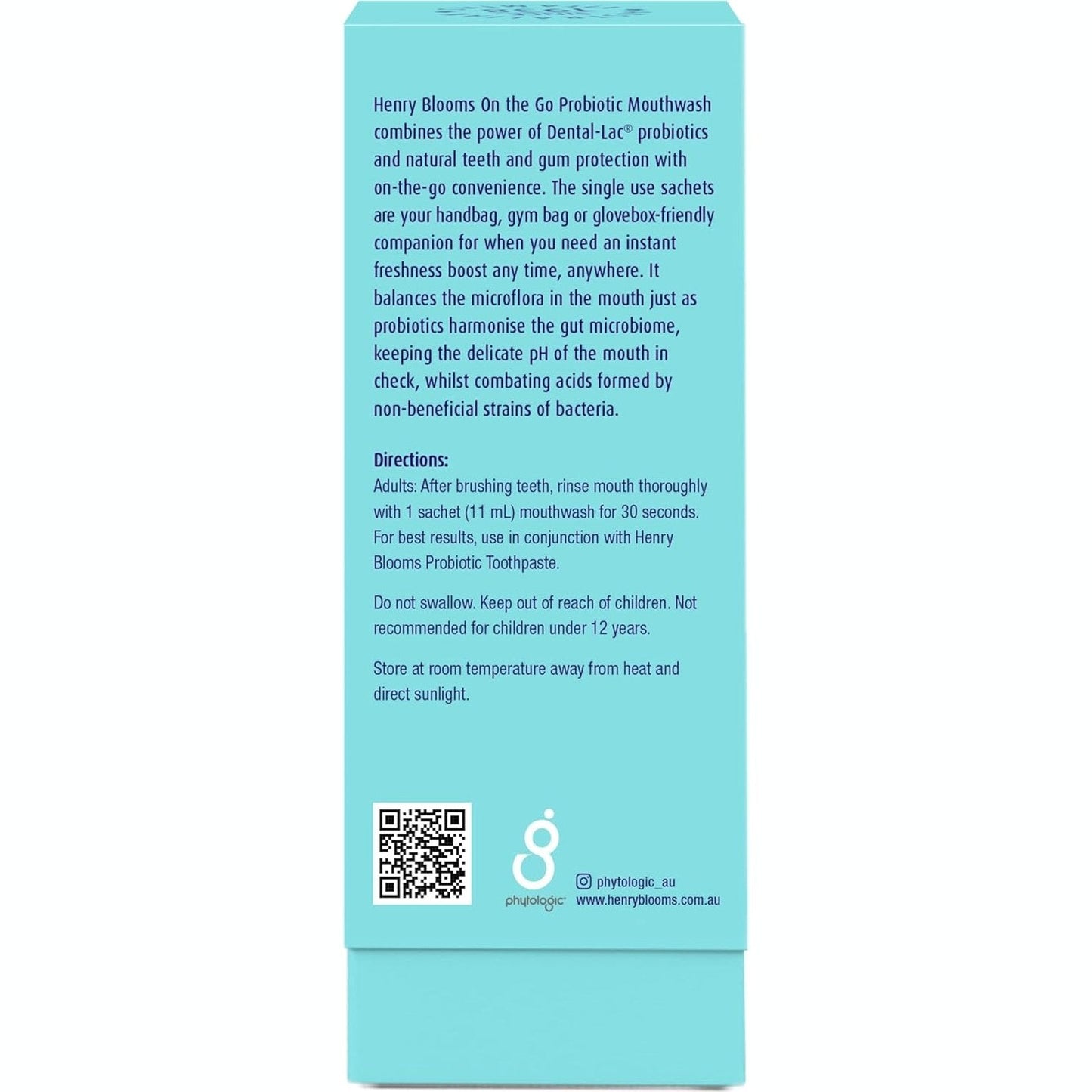 Henry Blooms On the Go Probiotic Mouthwash combines the power of Dental-Lac® probiotics and natural teeth and gum protection with on-the-go convenience. The single use sachets are your handbag, gym bag or glovebox-friendly companion for when you need an instant freshness boost any time, anywhere. It balances the microflora in the mouth just as probiotics harmonise the gut microbiome, keeping the delicate pH of the mouth in check, whilst combating acids formed by non-beneficial strains of bacteria.

Directions:
Adults: After brushing teeth, rinse mouth thoroughly with 1 sachet (11 mL) mouthwash for 30 seconds. For best results, use in conjunction with Henry Blooms Probiotic Toothpaste.

Do not swallow. Keep out of reach of children. Not recommended for children under 12 years.

Store at room temperature away from heat and direct sunlight.

phytologic
phytologic_au
www.henryblooms.com.au